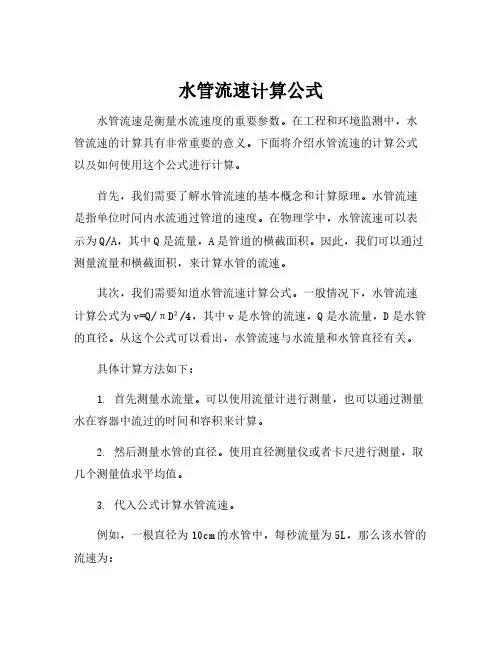 水管流速计算公式

水管流速是衡量水流速度的重要参数。在工程和环境监测中，水管流速的计算具有非常重要的意义。下面将介绍水管流速的计算公式以及如何使用这个公式进行计算。

首先，我们需要了解水管流速的基本概念和计算原理。水管流速是指单位时间内水流通过管道的速度。在物理学中，水管流速可以表示为Q/A，其中Q是流量，A是管道的横截面积。因此，我们可以通过测量流量和横截面积，来计算水管的流速。

其次，我们需要知道水管流速计算公式。一般情况下，水管流速计算公式为$v=Q/\pi D^2/4$，其中v是水管的流速，Q是水流量，D是水管的直径。从这个公式可以看出，水管流速与水流量和水管直径有关。

具体计算方法如下：

1. 首先测量水流量。可以使用流量计进行测量，也可以通过测量水在容器中流过的时间和容积来计算。

2. 然后测量水管的直径。使用直径测量仪或者卡尺进行测量，取几个测量值求平均值。

3. 代入公式计算水管流速。

例如，一根直径为10cm的水管中，每秒流量为5L，那么该水管的流速为：